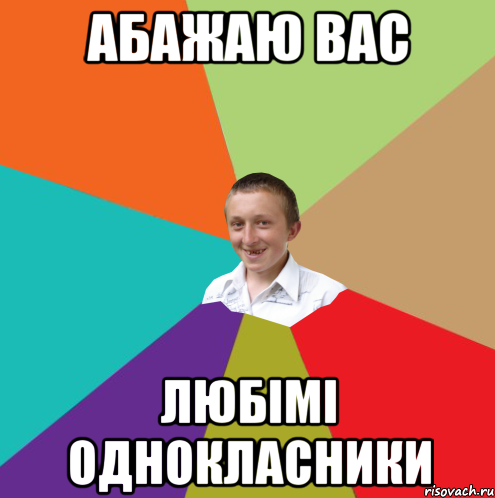 АБАЖАЮ ВАС

ЛЮБІМІ ОДНОКЛАСНИКИ

risovach.ru